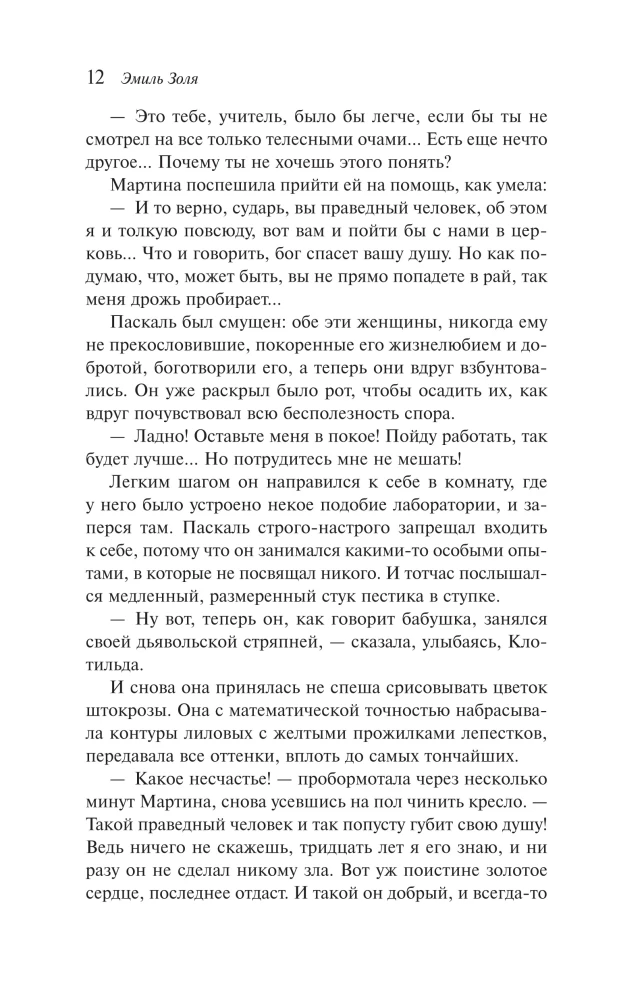 12 Эмиль Золя

— Это тебе, учитель, было бы легче, если бы ты не смотрел на все только телесными очами... Есть еще нечто другое... Почему ты не хочешь этого понять?

Мартина поспешила прийти ей на помощь, как умела:

— И то верно, сударь, вы праведный человек, об этом я и толкую повсюду, вот вам и пойти бы с нами в церковь... Что и говорить, бог спасет вашу душу. Но как подумаю, что, может быть, вы не прямо попадете в рай, так меня дрожь пробирает...

Паскаль был смущен: обе эти женщины, никогда ему не прекословившие, покоренные его жизнелюбием и добротой, боготворили его, а теперь они вдруг взбунтовались. Он уже раскрыл было рот, чтобы осадить их, как вдруг почувствовал всю бесполезность спора.

— Ладно! Оставьте меня в покое! Пойду работать, так будет лучше... Но потрудитесь мне не мешать!

Легким шагом он направился к себе в комнату, где у него было устроено некое подобие лаборатории, и заперся там. Паскаль строго-настрого запрещал входить к себе, потому что он занимался какими-то особыми опытами, в которые не посвящал никого. И тотчас послышался медленный, размеренный стук пестика в ступке.

— Ну вот, теперь он, как говорит бабушка, занялся своей дьявольской стряпней, — сказала, улыбаясь, Клотильда.

И снова она принялась не спеша срисовывать цветок штокрозы. Она с математической точностью набрасывала контуры лиловых с желтыми прожилками лепестков, передавала все оттенки, вплоть до самых тончайших.

— Какое несчастье! — пробормотала через несколько минут Мартина, снова усевшись на пол чинить кресло. — Такой праведный человек и так попусту губит свою душу! Ведь ничего не скажешь, тридцать лет я его знаю, и ни разу он не сделал никому зла. Вот уж поистине золотое сердце, последнее отдаст. И такой он добрый, и всегда-то